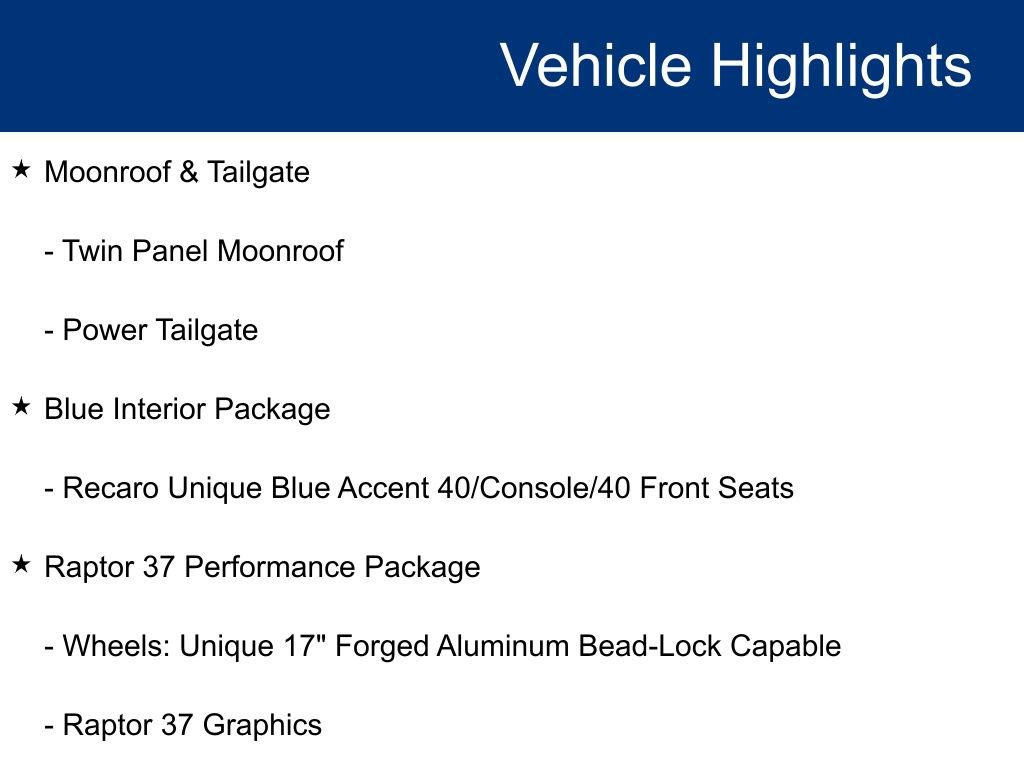 Vehicle Highlights

★ Moonroof & Tailgate

- Twin Panel Moonroof

- Power Tailgate

★ Blue Interior Package

- Recaro Unique Blue Accent 40/Console/40 Front Seats

★ Raptor 37 Performance Package

- Wheels: Unique 17" Forged Aluminum Bead-Lock Capable

- Raptor 37 Graphics